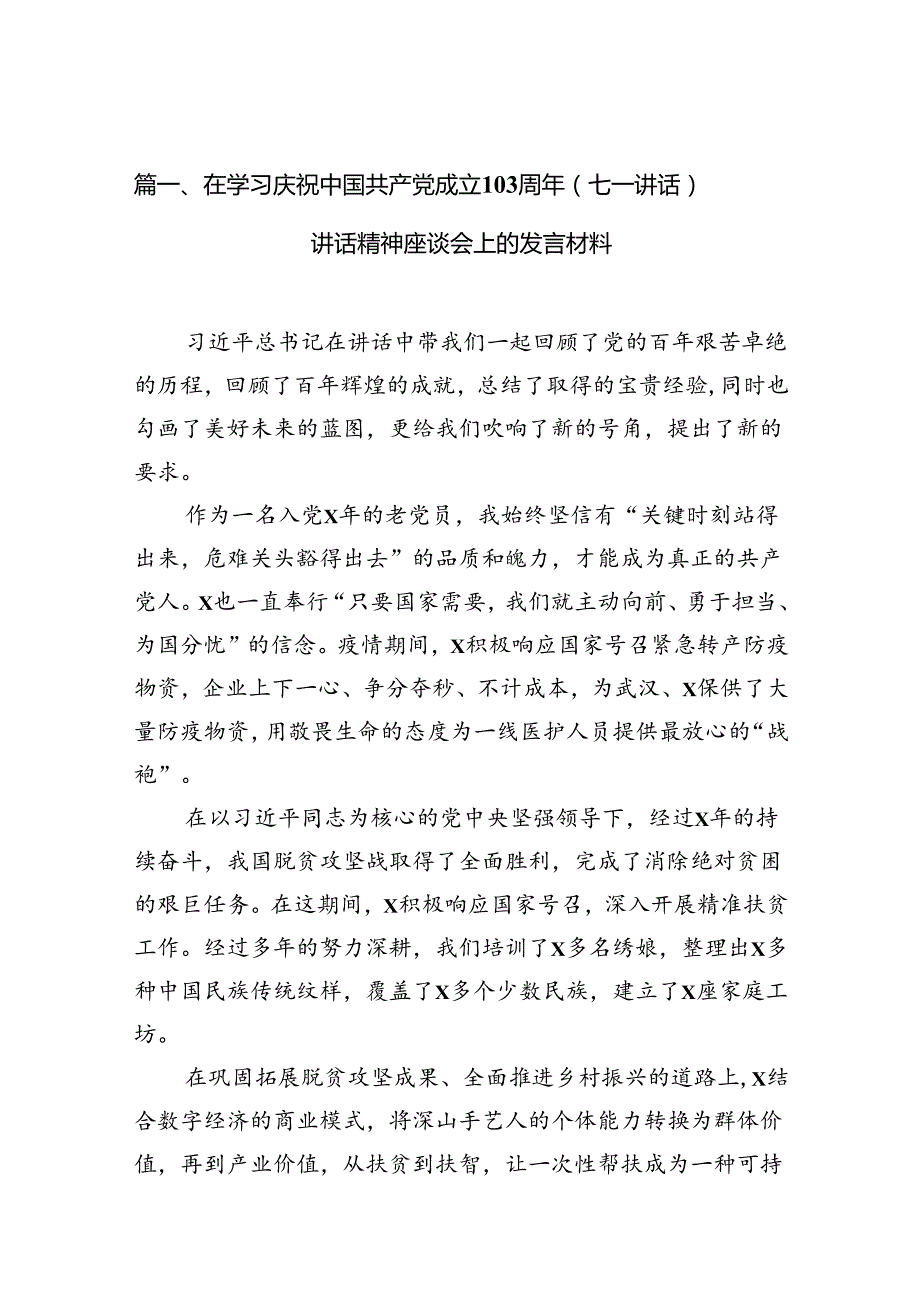 篇一、在学习庆祝中国共产党成立103周年（七一讲话）讲话精神座谈会上的发言材料

习近平总书记在讲话中带我们一起回顾了党的百年艰苦卓绝的历程，回顾了百年辉煌的成就，总结了取得的宝贵经验，同时也勾画了美好未来的蓝图，更给我们吹响了新的号角，提出了新的要求。

作为一名入党X年的老党员，我始终坚信有“关键时刻站得出来，危难关头豁得出去”的品质和魄力，才能成为真正的共产党人。X也一直奉行“只要国家需要，我们就主动向前、勇于担当、为国分忧”的信念。疫情期间，X积极响应国家号召紧急转产防疫物资，企业上下一心、争分夺秒、不计成本，为武汉、X保供了大量防疫物资，用敬畏生命的态度为一线医护人员提供最放心的“战袍”。

在以习近平同志为核心的党中央坚强领导下，经过X年的持续奋斗，我国脱贫攻坚战取得了全面胜利，完成了消除绝对贫困的艰巨任务。在这期间，X积极响应国家号召，深入开展精准扶贫工作。经过多年的努力深耕，我们培训了X多名绣娘，整理出X多种中国民族传统纹样，覆盖了X多个少数民族，建立了X座家庭工坊。

在巩固拓展脱贫攻坚成果、全面推进乡村振兴的道路上，X结合数字经济的商业模式，将深山手艺人的个体能力转换为群体价值，再到产业价值，从扶贫到扶智，让一次性帮扶成为一种可持